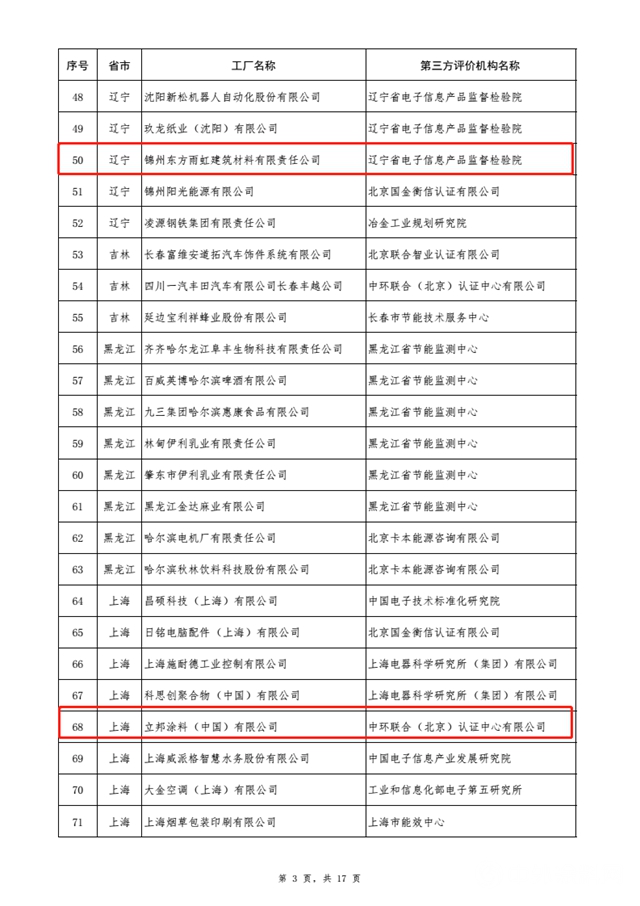 | 序号 | 省市 | 工厂名称 | 第三方评价机构名称 |
|---|---|---|---|
| 48 | 辽宁 | 沈阳新松机器人自动化股份有限公司 | 辽宁省电子信息产品监督检验院 |
| 49 | 辽宁 | 玖龙纸业（沈阳）有限公司 | 辽宁省电子信息产品监督检验院 |
| 50 | 辽宁 | 锦州东方雨虹建筑材料有限责任公司 | 辽宁省电子信息产品监督检验院 |
| 51 | 辽宁 | 锦州阳光能源有限公司 | 北京国金衡信认证有限公司 |
| 52 | 辽宁 | 凌源钢铁集团有限责任公司 | 冶金工业规划研究院 |
| 53 | 吉林 | 长春富维安道拓汽车饰件系统有限公司 | 北京联合智业认证有限公司 |
| 54 | 吉林 | 四川一汽丰田汽车有限公司长春丰越公司 | 中环联合（北京）认证中心有限公司 |
| 55 | 吉林 | 延边宝利祥蜂业股份有限公司 | 长春市节能技术服务中心 |
| 56 | 黑龙江 | 齐齐哈尔龙江阜丰生物科技有限责任公司 | 黑龙江省节能监测中心 |
| 57 | 黑龙江 | 百威英博哈尔滨啤酒有限公司 | 黑龙江省节能监测中心 |
| 58 | 黑龙江 | 九三集团哈尔滨惠康食品有限公司 | 黑龙江省节能监测中心 |
| 59 | 黑龙江 | 林甸伊利乳业有限责任公司 | 黑龙江省节能监测中心 |
| 60 | 黑龙江 | 肇东市伊利乳业有限责任公司 | 黑龙江省节能监测中心 |
| 61 | 黑龙江 | 黑龙江金达麻业有限公司 | 黑龙江省节能监测中心 |
| 62 | 黑龙江 | 哈尔滨电机厂有限责任公司 | 北京卡本能源咨询有限公司 |
| 63 | 黑龙江 | 哈尔滨秋林饮料科技股份有限公司 | 北京卡本能源咨询有限公司 |
| 64 | 上海 | 昌硕科技（上海）有限公司 | 中国电子技术标准化研究院 |
| 65 | 上海 | 日铭电脑配件（上海）有限公司 | 北京国金衡信认证有限公司 |
| 66 | 上海 | 上海施耐德工业控制有限公司 | 上海电器科学研究所（集团）有限公司 |
| 67 | 上海 | 科思创聚合物（中国）有限公司 | 上海电器科学研究所（集团）有限公司 |
| 68 | 上海 | 立邦涂料（中国）有限公司 | 中环联合（北京）认证中心有限公司 |
| 69 | 上海 | 上海威派格智慧水务股份有限公司 | 中国电子信息产业发展研究院 |
| 70 | 上海 | 大金空调（上海）有限公司 | 工业和信息化部电子第五研究所 |
| 71 | 上海 | 上海烟草包装印刷有限公司 | 上海市能效中心 |

第 3 页，共 17 页